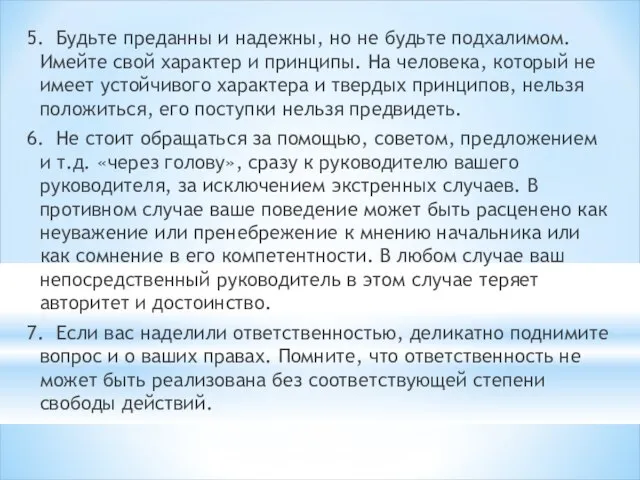 5. Будьте преданны и надежны, но не будьте подхалимом. Имейте свой характер и принципы. На человека, который не имеет устойчивого характера и твердых принципов, нельзя положиться, его поступки нельзя предвидеть.

6. Не стоит обращаться за помощью, советом, предложением и т.д. «через голову», сразу к руководителю вашего руководителя, за исключением экстренных случаев. В противном случае ваше поведение может быть расценено как неуважение или пренебрежение к мнению начальника или как сомнение в его компетентности. В любом случае ваш непосредственный руководитель в этом случае теряет авторитет и достоинство.

7. Если вас наделили ответственностью, деликатно поднимите вопрос и о ваших правах. Помните, что ответственность не может быть реализована без соответствующей степени свободы действий.